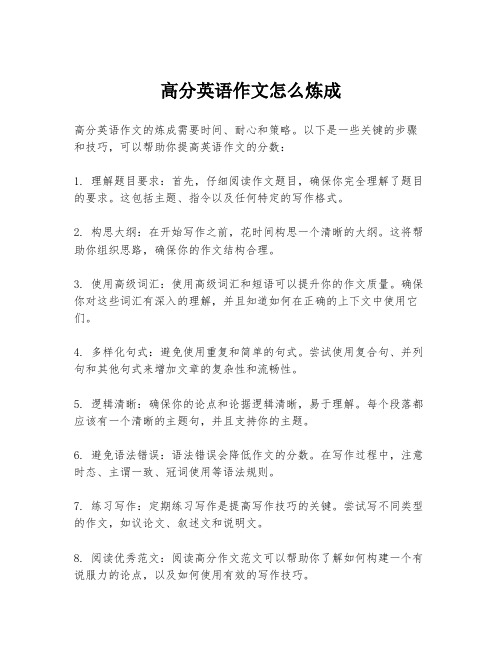 高分英语作文怎么炼成

高分英语作文的炼成需要时间、耐心和策略。以下是一些关键的步骤和技巧，可以帮助你提高英语作文的分数：

1. 理解题目要求：首先，仔细阅读作文题目，确保你完全理解了题目的要求。这包括主题、指令以及任何特定的写作格式。

2. 构思大纲：在开始写作之前，花时间构思一个清晰的大纲。这将帮助你组织思路，确保你的作文结构合理。

3. 使用高级词汇：使用高级词汇和短语可以提升你的作文质量。确保你对这些词汇有深入的理解，并且知道如何在正确的上下文中使用它们。

4. 多样化句式：避免使用重复和简单的句式。尝试使用复合句、并列句和其他句式来增加文章的复杂性和流畅性。

5. 逻辑清晰：确保你的论点和论据逻辑清晰，易于理解。每个段落都应该有一个清晰的主题句，并且支持你的主题。

6. 避免语法错误：语法错误会降低作文的分数。在写作过程中，注意时态、主谓一致、冠词使用等语法规则。

7. 练习写作：定期练习写作是提高写作技巧的关键。尝试写不同类型的作文，如议论文、叙述文和说明文。

8. 阅读优秀范文：阅读高分作文范文可以帮助你了解如何构建一个有说服力的论点，以及如何使用有效的写作技巧。